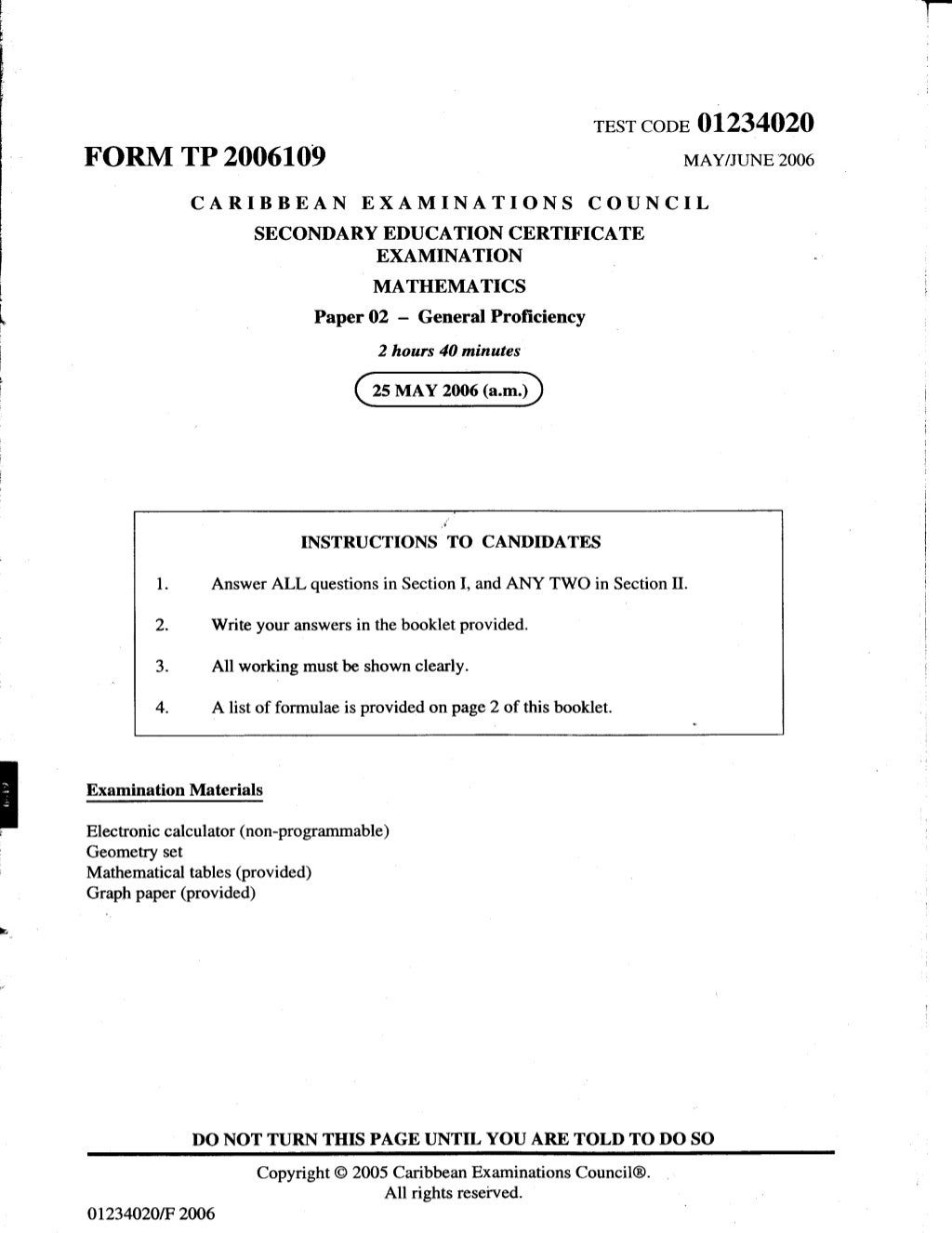 TEST CODE 01234020

FORM TP 2006109

MAY/JUNE 2006

CARIBBEAN EXAMINATIONS COUNCIL

SECONDARY EDUCATION CERTIFICATE EXAMINATION

MATHEMATICS

Paper 02 – General Proficiency

2 hours 40 minutes

25 MAY 2006 (a.m.)

INSTRUCTIONS TO CANDIDATES

1. Answer ALL questions in Section I, and ANY TWO in Section II.

2. Write your answers in the booklet provided.

3. All working must be shown clearly.

4. A list of formulae is provided on page 2 of this booklet.

Examination Materials

Electronic calculator (non-programmable)
Geometry set
Mathematical tables (provided)
Graph paper (provided)

DO NOT TURN THIS PAGE UNTIL YOU ARE TOLD TO DO SO

Copyright © 2005 Caribbean Examinations Council®.
All rights reserved.

01234020/F 2006